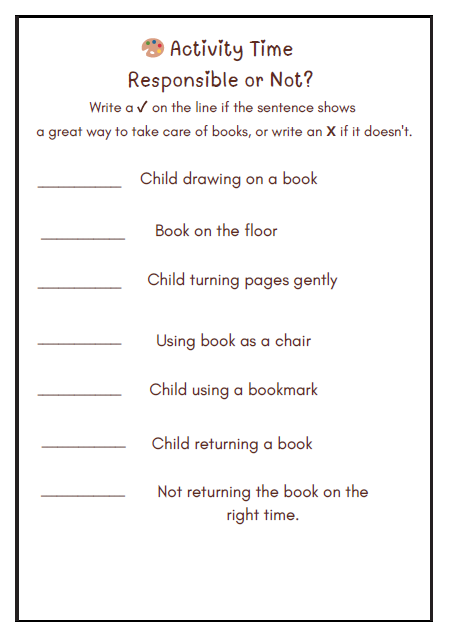 Activity Time

Responsible or Not?

Write a ✓ on the line if the sentence shows a great way to take care of books, or write an X if it doesn't.

__________ Child drawing on a book

__________ Book on the floor

__________ Child turning pages gently

__________ Using book as a chair

__________ Child using a bookmark

__________ Child returning a book

__________ Not returning the book on the right time.